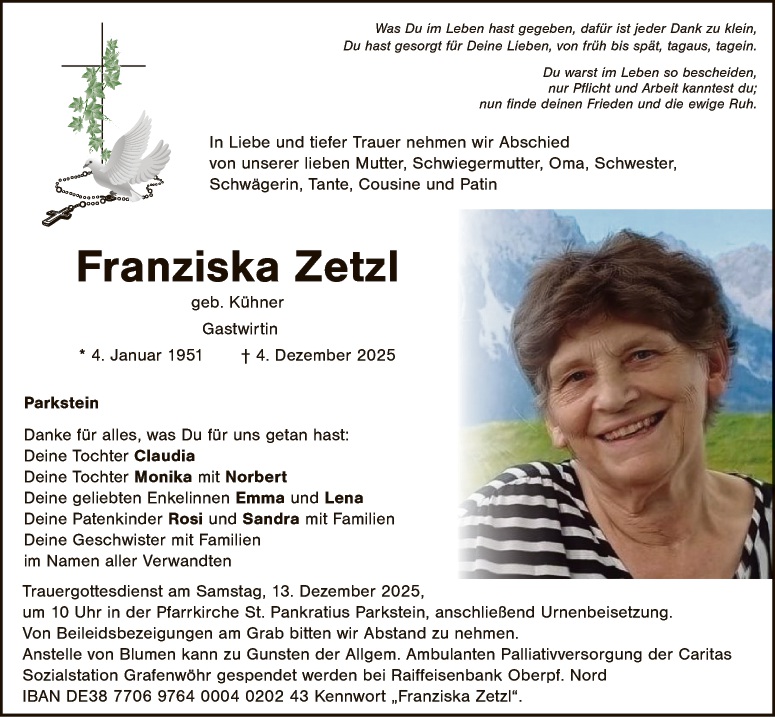 Was Du im Leben hast gegeben, dafür ist jeder Dank zu klein,
Du hast gesorgt für Deine Lieben, von früh bis spät, tagaus, tagein.

Du warst im Leben so bescheiden,
nur Pflicht und Arbeit kanntest du;
nun finde deinen Frieden und die ewige Ruh.

In Liebe und tiefer Trauer nehmen wir Abschied von unserer lieben Mutter, Schwiegermutter, Oma, Schwester, Schwägerin, Tante, Cousine und Patin

Franziska Zetzl

geb. Kühner

Gastwirtin

* 4. Januar 1951 † 4. Dezember 2025

Parkstein

Danke für alles, was Du für uns getan hast:
Deine Tochter Claudia
Deine Tochter Monika mit Norbert
Deine geliebten Enkelinnen Emma und Lena
Deine Patenkinder Rosi und Sandra mit Familien
Deine Geschwister mit Familien
im Namen aller Verwandten

Trauergottesdienst am Samstag, 13. Dezember 2025, um 10 Uhr in der Pfarrkirche St. Pankratius Parkstein, anschließend Urnenbeisetzung.
Von Beileidsbezeigungen am Grab bitten wir Abstand zu nehmen.
Anstelle von Blumen kann zu Gunsten der Allgem. Ambulanten Palliativversorgung der Caritas Sozialstation Grafenwöhr gespendet werden bei Raiffeisenbank Oberpf. Nord
IBAN DE38 7706 9764 0004 0202 43 Kennwort „Franziska Zetzl“.